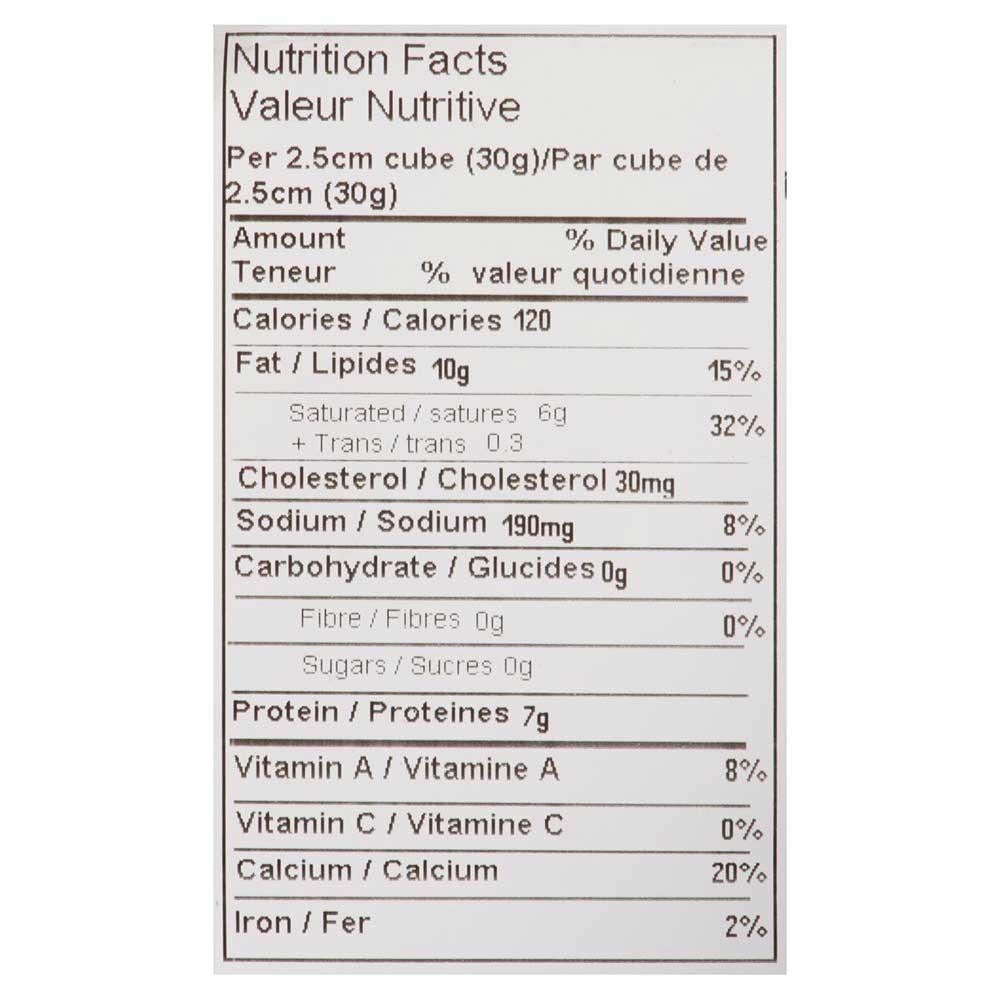 Nutrition Facts
Valeur Nutritive

Per 2.5cm cube (30g)/Par cube de 2.5cm (30g)

Amount % Daily Value
Teneur % valeur quotidienne

Calories / Calories 120

Fat / Lipides 10g 15%

Saturated / satures 6g
+ Trans / trans 0.3 32%

Cholesterol / Cholesterol 30mg

Sodium / Sodium 190mg 8%

Carbohydrate / Glucides 0g 0%

Fibre / Fibres 0g 0%

Sugars / Sucres 0g

Protein / Proteines 7g

Vitamin A / Vitamine A 8%

Vitamin C / Vitamine C 0%

Calcium / Calcium 20%

Iron / Fer 2%